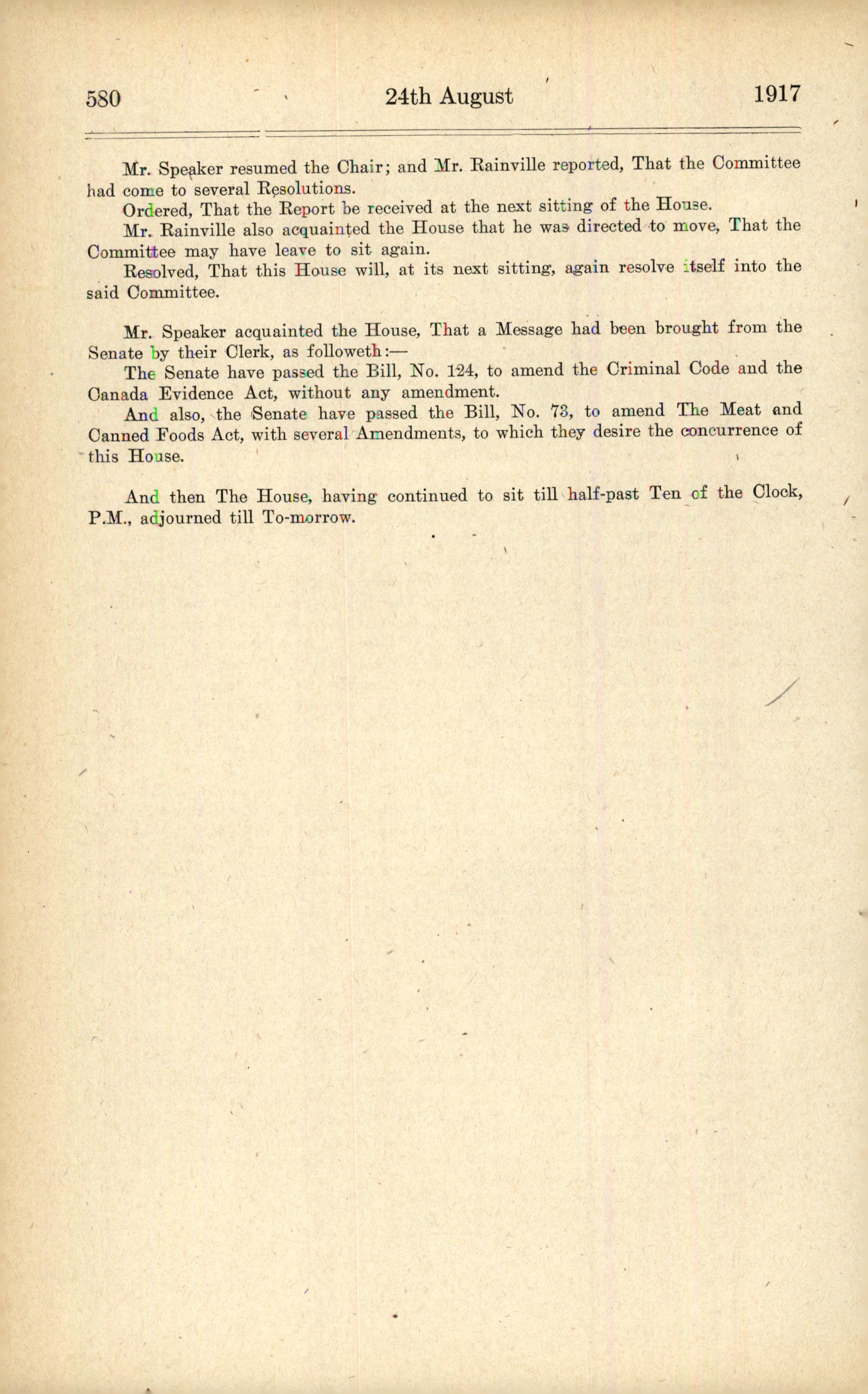 580 24th August 1917

Mr. Speaker resumed the Chair; and Mr. Rainville reported, That the Committee had come to several Resolutions.

Ordered, That the Report be received at the next sitting of the House.

Mr. Rainville also acquainted the House that he was directed to move, That the Committee may have leave to sit again.

Resolved, That this House will, at its next sitting, again resolve itself into the said Committee.

Mr. Speaker acquainted the House, That a Message had been brought from the Senate by their Clerk, as followeth:—

The Senate have passed the Bill, No. 124, to amend the Criminal Code and the Canada Evidence Act, without any amendment.

And also, the Senate have passed the Bill, No. 73, to amend The Meat and Canned Foods Act, with several Amendments, to which they desire the concurrence of this House.

And then The House, having continued to sit till half-past Ten of the Clock, P.M., adjourned till To-morrow.